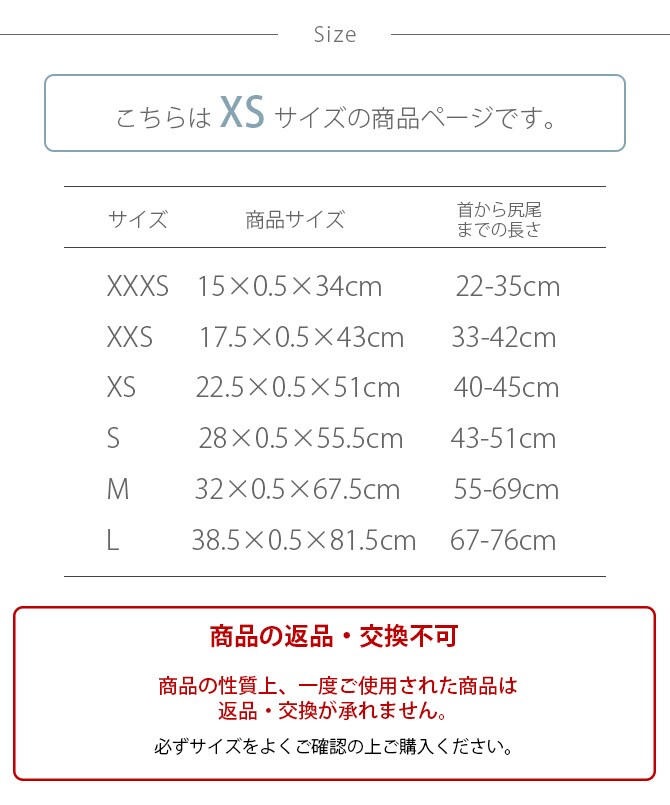 Size

こちらは XS サイズの商品ページです。

| サイズ | 商品サイズ | 首から尻尾までの長さ |
|---|---|---|
| XXXS | 15×0.5×34cm | 22-35cm |
| XXS | 17.5×0.5×43cm | 33-42cm |
| XS | 22.5×0.5×51cm | 40-45cm |
| S | 28×0.5×55.5cm | 43-51cm |
| M | 32×0.5×67.5cm | 55-69cm |
| L | 38.5×0.5×81.5cm | 67-76cm |

商品の返品・交換不可

商品の性質上、一度ご使用された商品は返品・交換が承れません。

必ずサイズをよくご確認の上ご購入ください。